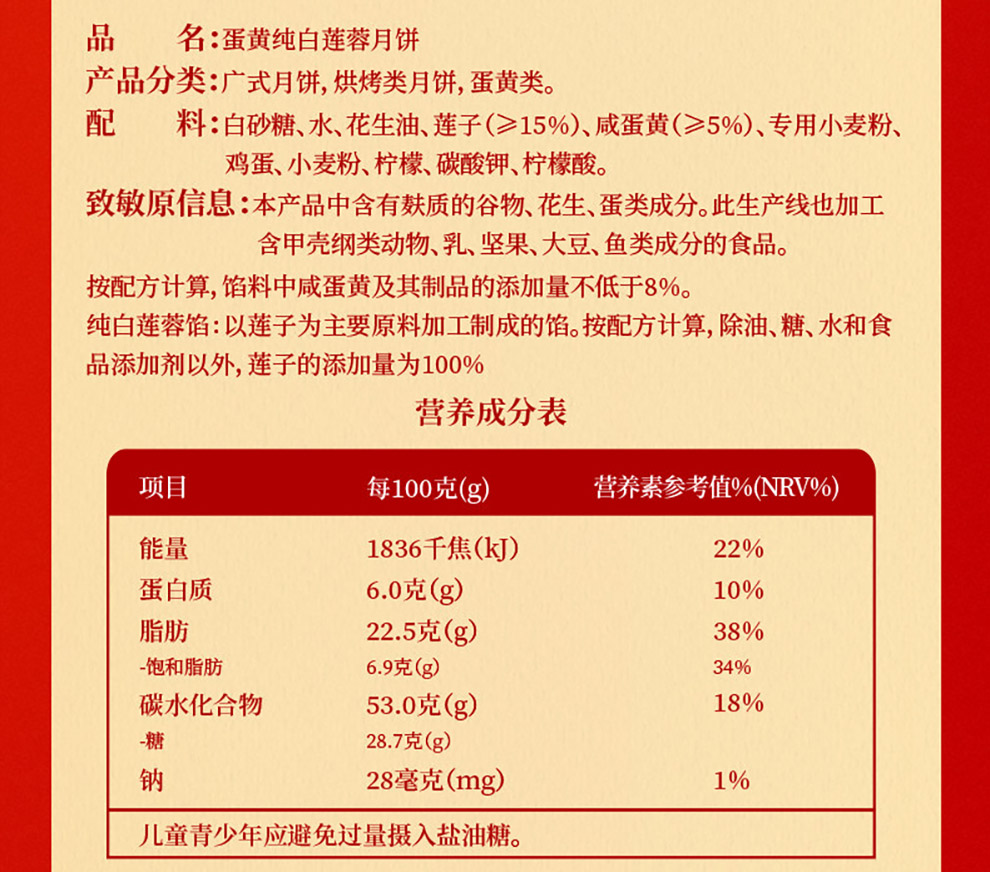 品　　名：蛋黄纯白莲蓉月饼
产品分类：广式月饼，烘烤类月饼，蛋黄类。
配　　料：白砂糖、水、花生油、莲子(≥15%)、咸蛋黄(≥5%)、专用小麦粉、鸡蛋、小麦粉、柠檬、碳酸钾、柠檬酸。
致敏原信息：本产品中含有麸质的谷物、花生、蛋类成分。此生产线也加工含甲壳纲类动物、乳、坚果、大豆、鱼类成分的食品。
按配方计算，馅料中咸蛋黄及其制品的添加量不低于8%。
纯白莲蓉馅：以莲子为主要原料加工制成的馅。按配方计算，除油、糖、水和食品添加剂以外，莲子的添加量为100%

营养成分表

| 项目 | 每100克(g) | 营养素参考值%(NRV%) |
|---|---|---|
| 能量 | 1836千焦(kJ) | 22% |
| 蛋白质 | 6.0克(g) | 10% |
| 脂肪 | 22.5克(g) | 38% |
| -饱和脂肪 | 6.9克(g) | 34% |
| 碳水化合物 | 53.0克(g) | 18% |
| -糖 | 28.7克(g) | |
| 钠 | 28毫克(mg) | 1% |

儿童青少年应避免过量摄入盐油糖。